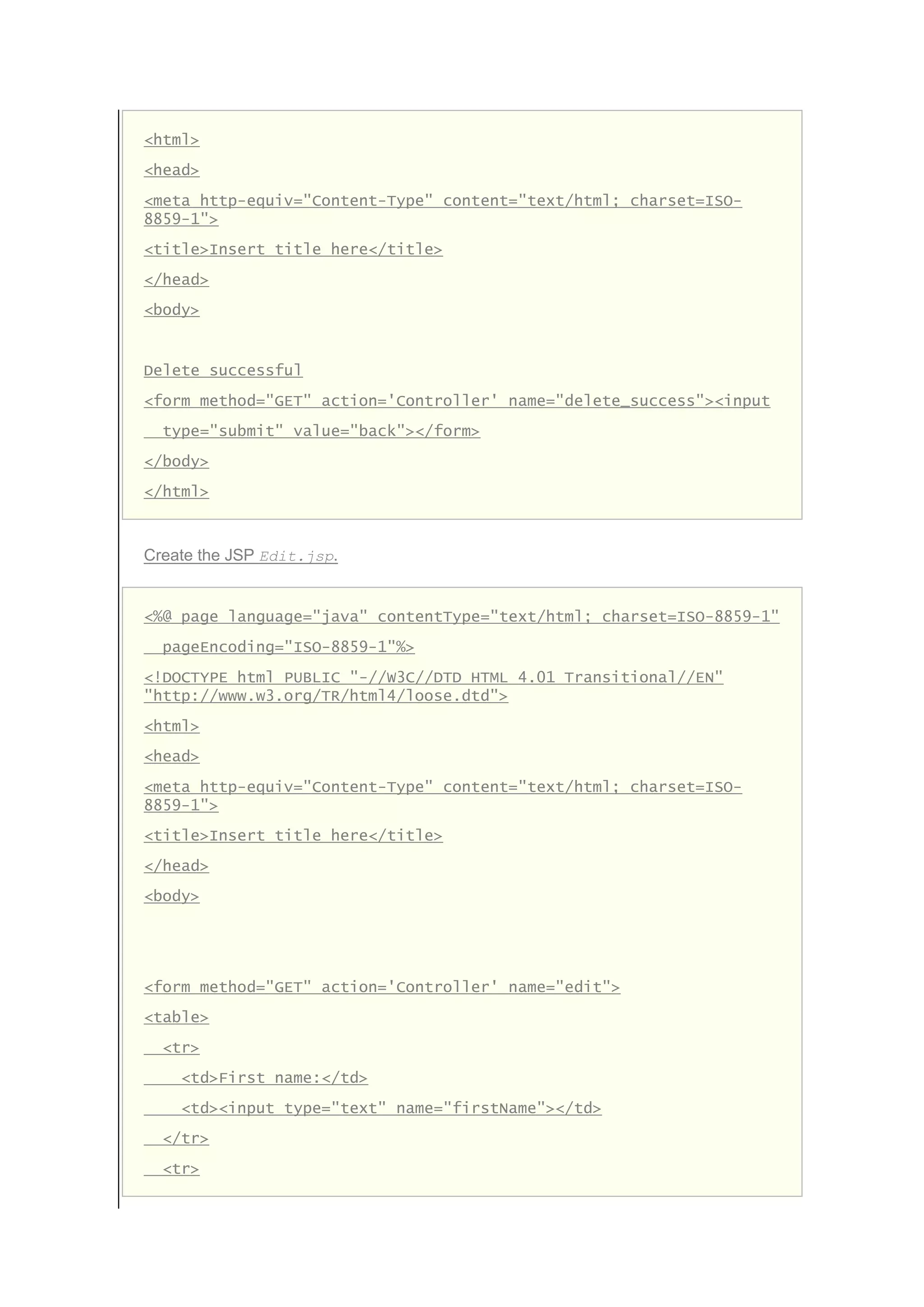 <html>

<head>

<meta http-equiv="Content-Type" content="text/html; charset=ISO-8859-1">

<title>Insert title here</title>

</head>

<body>

Delete successful

<form method="GET" action='Controller' name="delete_success"><input

type="submit" value="back"></form>

</body>

</html>

Create the JSP Edit.jsp.

<%@ page language="java" contentType="text/html; charset=ISO-8859-1"

pageEncoding="ISO-8859-1"%>

<!DOCTYPE html PUBLIC "-//W3C//DTD HTML 4.01 Transitional//EN" "http://www.w3.org/TR/html4/loose.dtd">

<html>

<head>

<meta http-equiv="Content-Type" content="text/html; charset=ISO-8859-1">

<title>Insert title here</title>

</head>

<body>

<form method="GET" action='Controller' name="edit">

<table>

<tr>

<td>First name:</td>

<td><input type="text" name="firstName"></td>

</tr>

<tr>